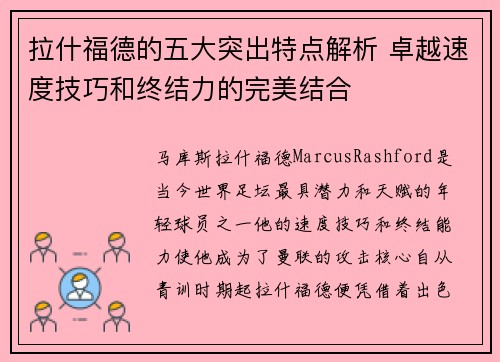 拉什福德的五大突出特点解析 卓越速度技巧和终结力的完美结合

马库斯拉什福德MarcusRashford是当今世界足坛最具潜力和天赋的年轻球员之一他的速度技巧和终结能力使他成为了曼联的攻击核心自从青训时期起拉什福德便凭借着出色